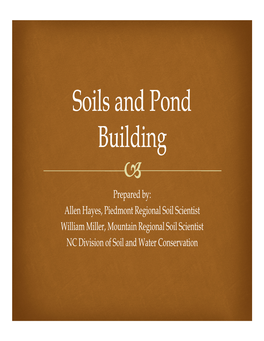 Soils and Pond Building

Prepared by:
Allen Hayes, Piedmont Regional Soil Scientist
William Miller, Mountain Regional Soil Scientist
NC Division of Soil and Water Conservation